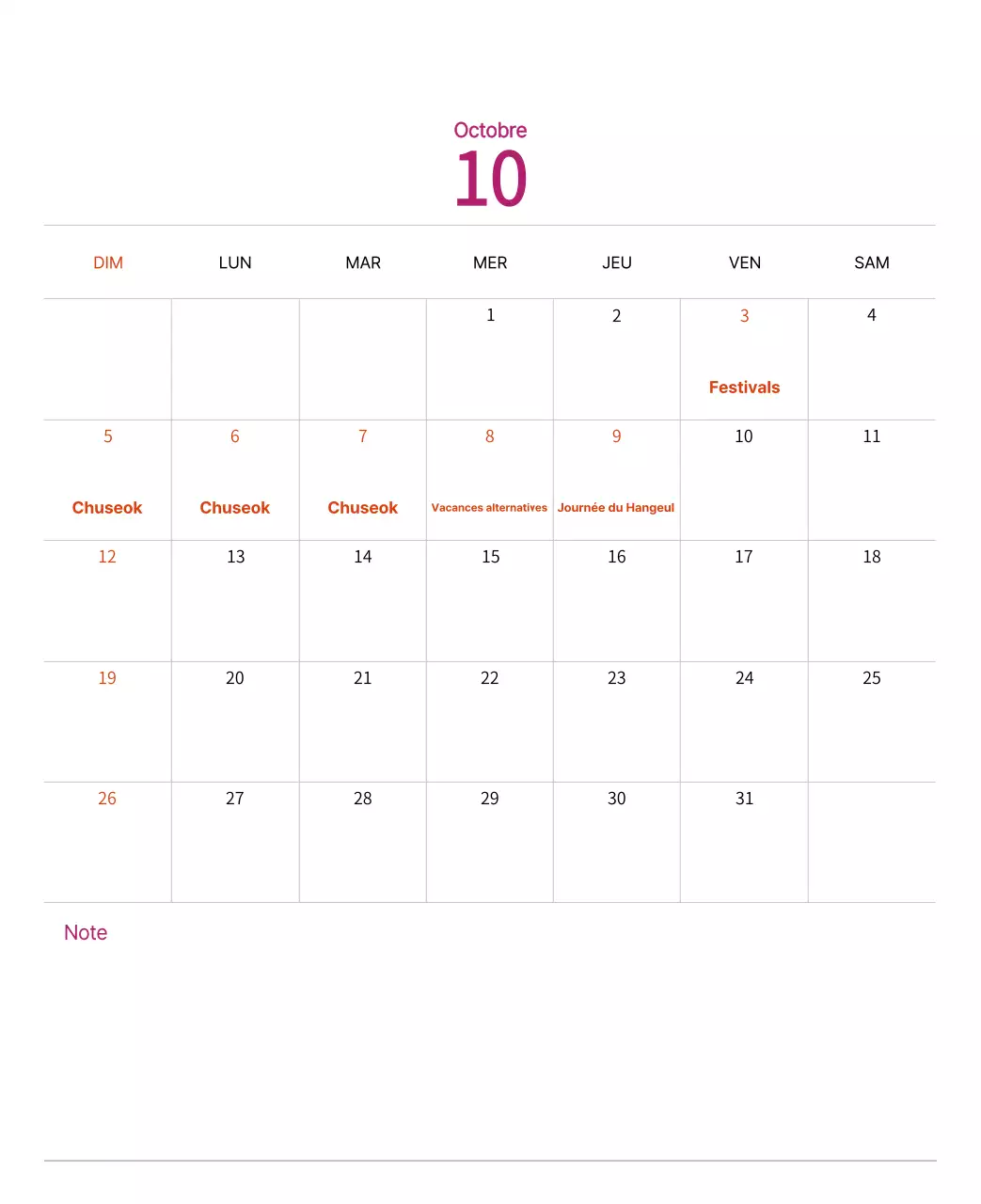 Octobre
10

| DIM | LUN | MAR | MER | JEU | VEN | SAM |
|---|---|---|---|---|---|---|
| | | | 1 | 2 | 3 Festivals | 4 |
| 5 Chuseok | 6 Chuseok | 7 Chuseok | 8 Vacances alternatives | 9 Journée du Hangeul | 10 | 11 |
| 12 | 13 | 14 | 15 | 16 | 17 | 18 |
| 19 | 20 | 21 | 22 | 23 | 24 | 25 |
| 26 | 27 | 28 | 29 | 30 | 31 | |

Note